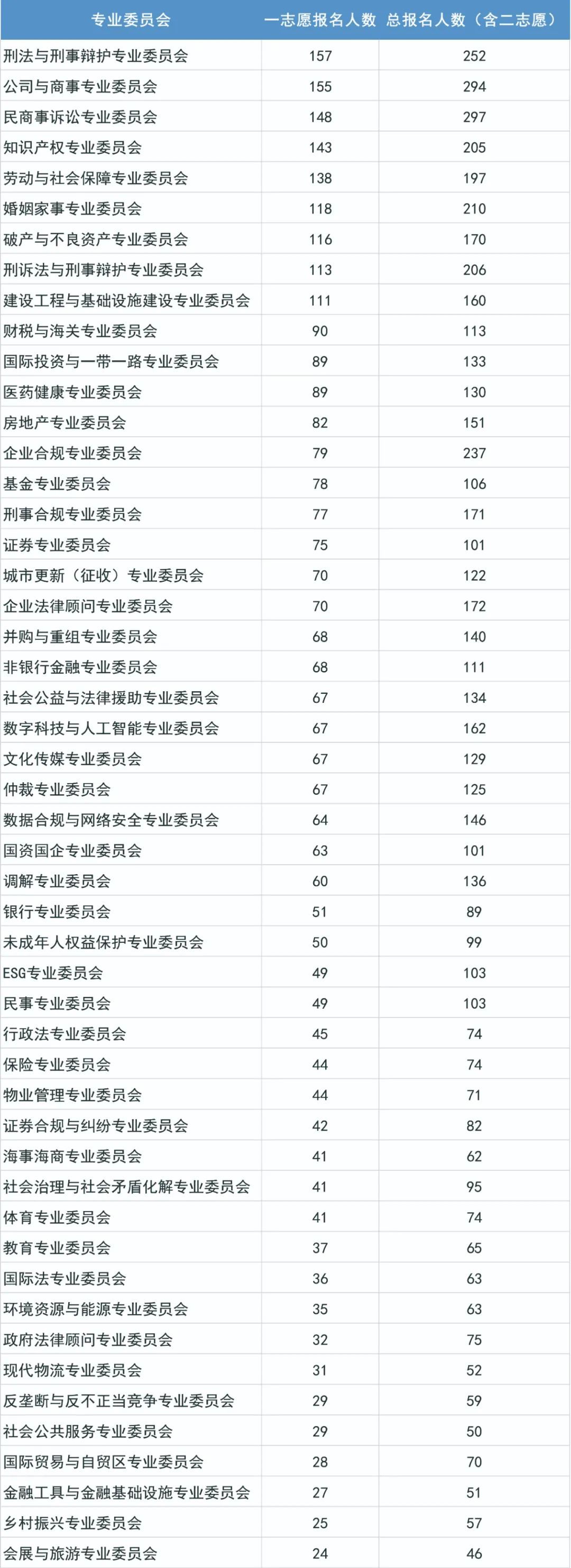 | 专业委员会 | 一志愿报名人数 | 总报名人数（含二志愿） |
|---|---|---|
| 刑法与刑事辩护专业委员会 | 157 | 252 |
| 公司与商事专业委员会 | 155 | 294 |
| 民商事诉讼专业委员会 | 148 | 297 |
| 知识产权专业委员会 | 143 | 205 |
| 劳动与社会保障专业委员会 | 138 | 197 |
| 婚姻家事专业委员会 | 118 | 210 |
| 破产与不良资产专业委员会 | 116 | 170 |
| 刑诉法与刑事辩护专业委员会 | 113 | 206 |
| 建设工程与基础设施建设专业委员会 | 111 | 160 |
| 财税与海关专业委员会 | 90 | 113 |
| 国际投资与一带一路专业委员会 | 89 | 133 |
| 医药健康专业委员会 | 89 | 130 |
| 房地产专业委员会 | 82 | 151 |
| 企业合规专业委员会 | 79 | 237 |
| 基金专业委员会 | 78 | 106 |
| 刑事合规专业委员会 | 77 | 171 |
| 证券专业委员会 | 75 | 101 |
| 城市更新（征收）专业委员会 | 70 | 122 |
| 企业法律顾问专业委员会 | 70 | 172 |
| 并购与重组专业委员会 | 68 | 140 |
| 非银行金融专业委员会 | 68 | 111 |
| 社会公益与法律援助专业委员会 | 67 | 134 |
| 数字科技与人工智能专业委员会 | 67 | 162 |
| 文化传媒专业委员会 | 67 | 129 |
| 仲裁专业委员会 | 67 | 125 |
| 数据合规与网络安全专业委员会 | 64 | 146 |
| 国资国企专业委员会 | 63 | 101 |
| 调解专业委员会 | 60 | 136 |
| 银行专业委员会 | 51 | 89 |
| 未成年人权益保护专业委员会 | 50 | 99 |
| ESG专业委员会 | 49 | 103 |
| 民事专业委员会 | 49 | 103 |
| 行政法专业委员会 | 45 | 74 |
| 保险专业委员会 | 44 | 74 |
| 物业管理专业委员会 | 44 | 71 |
| 证券合规与纠纷专业委员会 | 42 | 82 |
| 海事海商专业委员会 | 41 | 62 |
| 社会治理与社会矛盾化解专业委员会 | 41 | 95 |
| 体育专业委员会 | 41 | 74 |
| 教育专业委员会 | 37 | 65 |
| 国际法专业委员会 | 36 | 63 |
| 环境资源与能源专业委员会 | 35 | 63 |
| 政府法律顾问专业委员会 | 32 | 75 |
| 现代物流专业委员会 | 31 | 52 |
| 反垄断与反不正当竞争专业委员会 | 29 | 59 |
| 社会公共服务专业委员会 | 29 | 50 |
| 国际贸易与自贸区专业委员会 | 28 | 70 |
| 金融工具与金融基础设施专业委员会 | 27 | 51 |
| 乡村振兴专业委员会 | 25 | 57 |
| 会展与旅游专业委员会 | 24 | 46 |